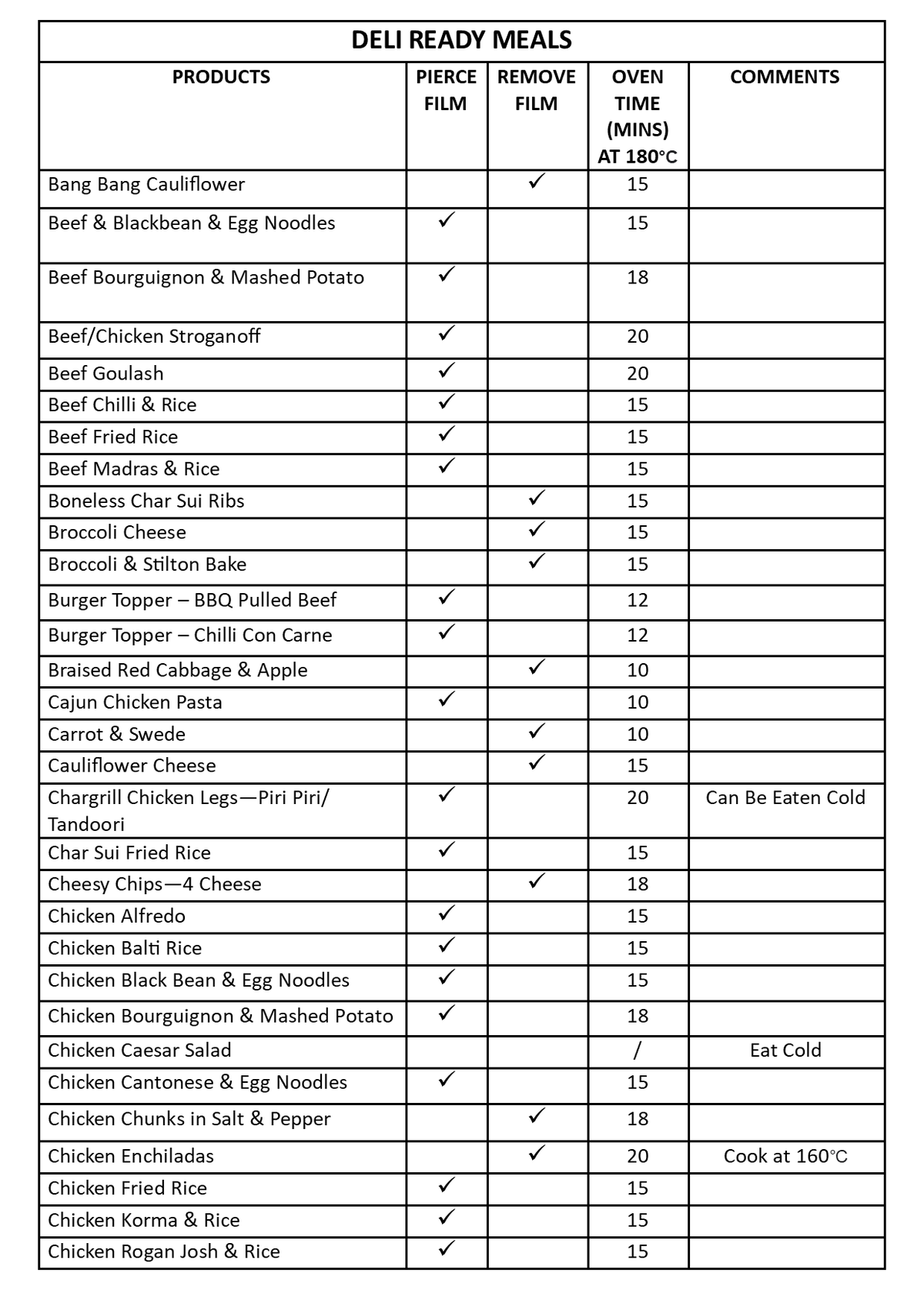 DELI READY MEALS

| PRODUCTS | PIERCE FILM | REMOVE FILM | OVEN TIME (MINS) AT 180°C | COMMENTS |
|---|---|---|---|---|
| Bang Bang Cauliflower | | ✓ | 15 | |
| Beef & Blackbean & Egg Noodles | ✓ | | 15 | |
| Beef Bourguignon & Mashed Potato | ✓ | | 18 | |
| Beef/Chicken Stroganoff | ✓ | | 20 | |
| Beef Goulash | ✓ | | 20 | |
| Beef Chilli & Rice | ✓ | | 15 | |
| Beef Fried Rice | ✓ | | 15 | |
| Beef Madras & Rice | ✓ | | 15 | |
| Boneless Char Sui Ribs | | ✓ | 15 | |
| Broccoli Cheese | | ✓ | 15 | |
| Broccoli & Stilton Bake | | ✓ | 15 | |
| Burger Topper – BBQ Pulled Beef | ✓ | | 12 | |
| Burger Topper – Chilli Con Carne | ✓ | | 12 | |
| Braised Red Cabbage & Apple | | ✓ | 10 | |
| Cajun Chicken Pasta | ✓ | | 10 | |
| Carrot & Swede | | ✓ | 10 | |
| Cauliflower Cheese | | ✓ | 15 | |
| Chargrill Chicken Legs—Piri Piri/ Tandoori | ✓ | | 20 | Can Be Eaten Cold |
| Char Sui Fried Rice | ✓ | | 15 | |
| Cheesy Chips—4 Cheese | | ✓ | 18 | |
| Chicken Alfredo | ✓ | | 15 | |
| Chicken Balti Rice | ✓ | | 15 | |
| Chicken Black Bean & Egg Noodles | ✓ | | 15 | |
| Chicken Bourguignon & Mashed Potato | ✓ | | 18 | |
| Chicken Caesar Salad | | | / | Eat Cold |
| Chicken Cantonese & Egg Noodles | ✓ | | 15 | |
| Chicken Chunks in Salt & Pepper | | ✓ | 18 | |
| Chicken Enchiladas | | ✓ | 20 | Cook at 160°C |
| Chicken Fried Rice | ✓ | | 15 | |
| Chicken Korma & Rice | ✓ | | 15 | |
| Chicken Rogan Josh & Rice | ✓ | | 15 | |